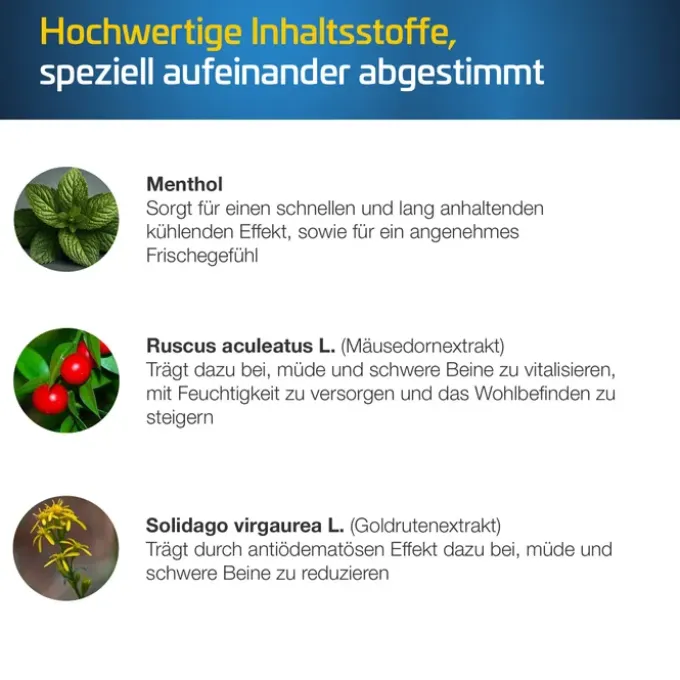 Hochwertige Inhaltsstoffe,
speziell aufeinander abgestimmt

Menthol
Sorgt für einen schnellen und lang anhaltenden kühlenden Effekt, sowie für ein angenehmes Frischegefühl

Ruscus aculeatus L. (Mäusedornextrakt)
Trägt dazu bei, müde und schwere Beine zu vitalisieren, mit Feuchtigkeit zu versorgen und das Wohlbefinden zu steigern

Solidago virgaurea L. (Goldrutenextrakt)
Trägt durch antiödematösen Effekt dazu bei, müde und schwere Beine zu reduzieren